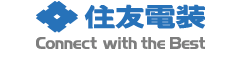 住友電装
Connect with the Best